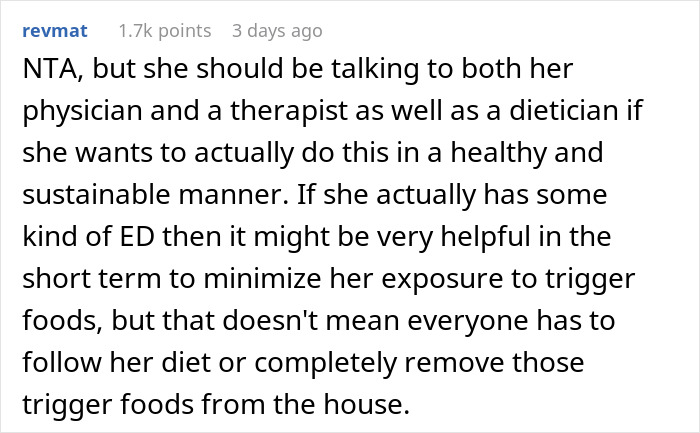 revmat 1.7k points 3 days ago

NTA, but she should be talking to both her physician and a therapist as well as a dietician if she wants to actually do this in a healthy and sustainable manner. If she actually has some kind of ED then it might be very helpful in the short term to minimize her exposure to trigger foods, but that doesn't mean everyone has to follow her diet or completely remove those trigger foods from the house.